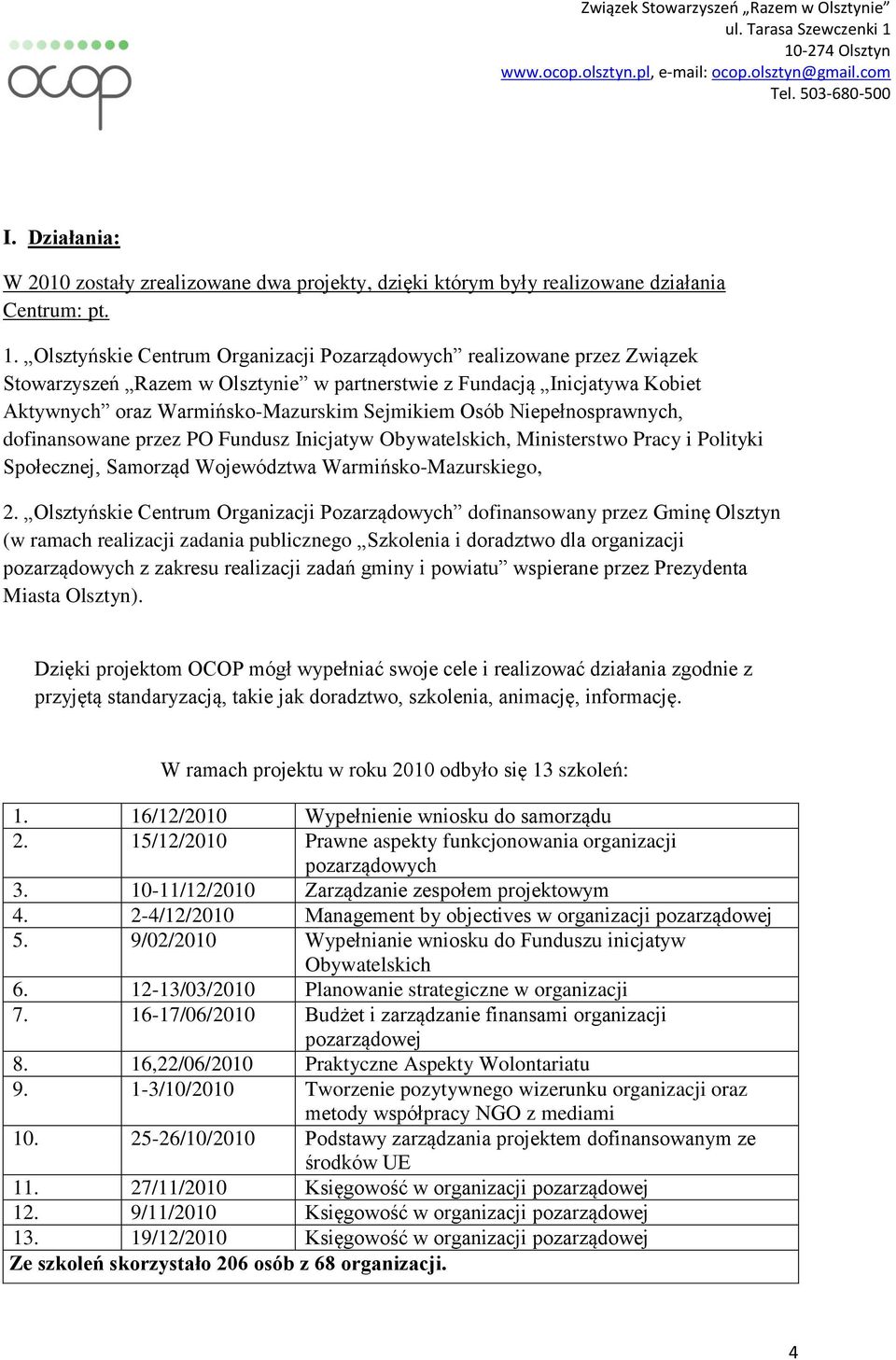 ocop

Związek Stowarzyszeń „Razem w Olsztynie”
ul. Tarasa Szewczenki 1
10-274 Olsztyn
www.ocop.olsztyn.pl, e-mail: ocop.olsztyn@gmail.com
Tel. 503-680-500

I. Działania:

W 2010 zostały zrealizowane dwa projekty, dzięki którym były realizowane działania Centrum: pt.

1. „Olsztyńskie Centrum Organizacji Pozarządowych” realizowane przez Związek Stowarzyszeń „Razem w Olsztynie” w partnerstwie z Fundacją „Inicjatywa Kobiet Aktywnych” oraz Warmińsko-Mazurskim Sejmikiem Osób Niepełnosprawnych, dofinansowane przez PO Fundusz Inicjatyw Obywatelskich, Ministerstwo Pracy i Polityki Społecznej, Samorząd Województwa Warmińsko-Mazurskiego,

2. „Olsztyńskie Centrum Organizacji Pozarządowych” dofinansowany przez Gminę Olsztyn (w ramach realizacji zadania publicznego „Szkolenia i doradztwo dla organizacji pozarządowych z zakresu realizacji zadań gminy i powiatu” wspierane przez Prezydenta Miasta Olsztyn).

Dzięki projektom OCOP mógł wypełniać swoje cele i realizować działania zgodnie z przyjętą standaryzacją, takie jak doradztwo, szkolenia, animację, informację.

W ramach projektu w roku 2010 odbyło się 13 szkoleń:

| 1. | 16/12/2010 | Wypełnienie wniosku do samorządu |
|---|---|---|
| 2. | 15/12/2010 | Prawne aspekty funkcjonowania organizacji pozarządowych |
| 3. | 10-11/12/2010 | Zarządzanie zespołem projektowym |
| 4. | 2-4/12/2010 | Management by objectives w organizacji pozarządowej |
| 5. | 9/02/2010 | Wypełnianie wniosku do Funduszu inicjatyw Obywatelskich |
| 6. | 12-13/03/2010 | Planowanie strategiczne w organizacji |
| 7. | 16-17/06/2010 | Budżet i zarządzanie finansami organizacji pozarządowej |
| 8. | 16,22/06/2010 | Praktyczne Aspekty Wolontariatu |
| 9. | 1-3/10/2010 | Tworzenie pozytywnego wizerunku organizacji oraz metody współpracy NGO z mediami |
| 10. | 25-26/10/2010 | Podstawy zarządzania projektem dofinansowanym ze środków UE |
| 11. | 27/11/2010 | Księgowość w organizacji pozarządowej |
| 12. | 9/11/2010 | Księgowość w organizacji pozarządowej |
| 13. | 19/12/2010 | Księgowość w organizacji pozarządowej |
| Ze szkoleń skorzystało 206 osób z 68 organizacji. | | |

4